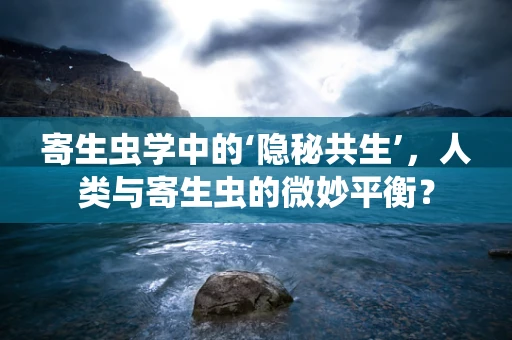 寄生虫学中的‘隐秘共生’，人类与寄生虫的微妙平衡？